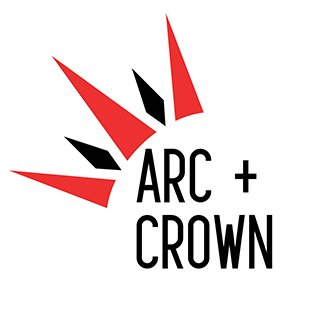 ARC +
CROWN